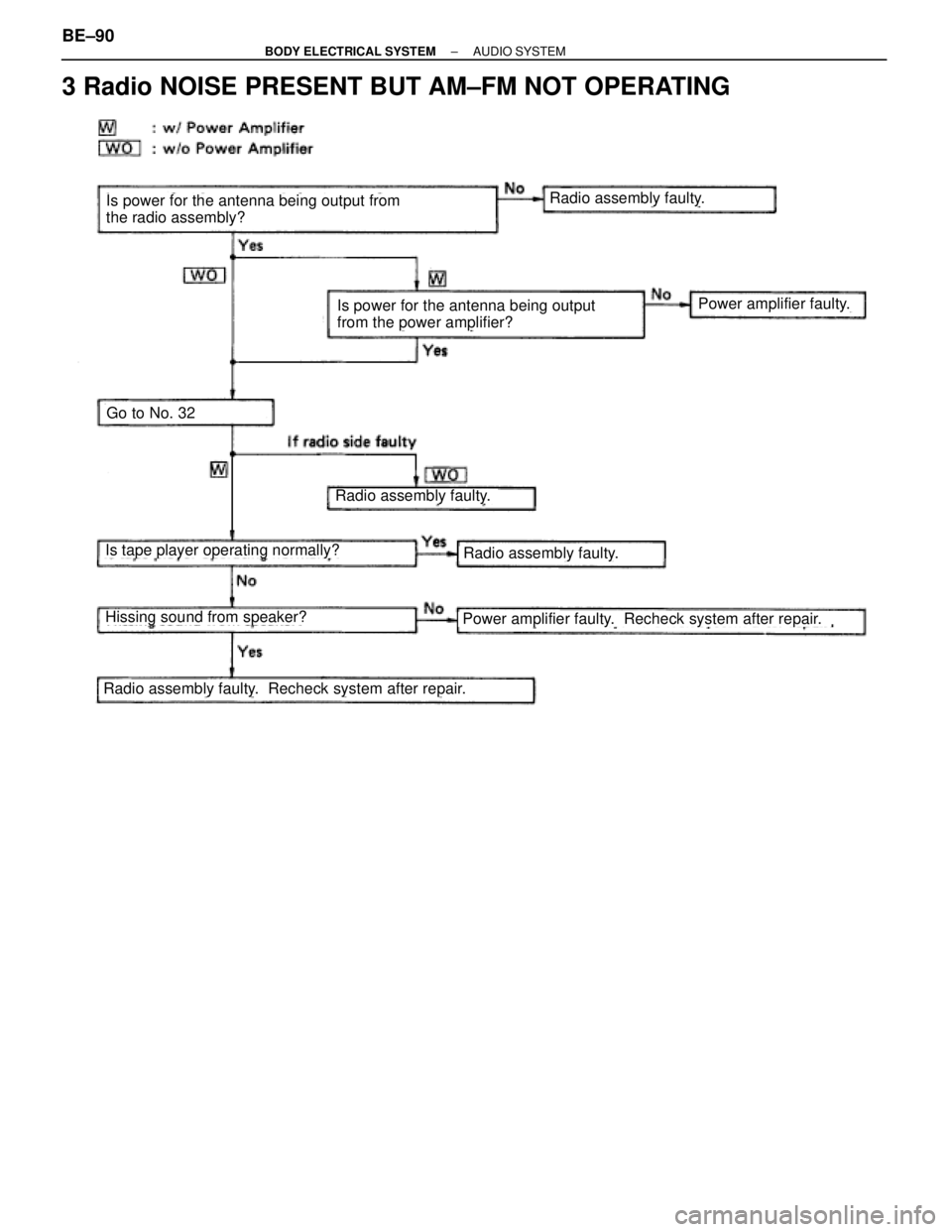 BE–90

BODY ELECTRICAL SYSTEM – AUDIO SYSTEM

3 Radio NOISE PRESENT BUT AM–FM NOT OPERATING

W : w/ Power Amplifier
WO : w/o Power Amplifier

Is power for the antenna being output from the radio assembly?

No

Radio assembly faulty.

Yes

WO

W

Is power for the antenna being output from the power amplifier?

No

Power amplifier faulty.

Yes

Go to No. 32

If radio side faulty

W

WO

Radio assembly faulty.

Is tape player operating normally?

Yes

Radio assembly faulty.

No

Hissing sound from speaker?

No

Power amplifier faulty. Recheck system after repair.

Yes

Radio assembly faulty. Recheck system after repair.

carmanualsonline.info